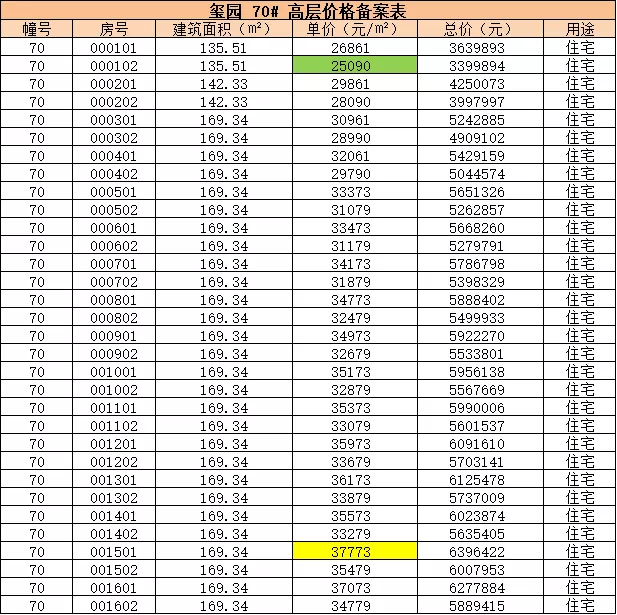 玺园 70# 高层价格备案表

| 幢号 | 房号 | 建筑面积（㎡） | 单价（元/㎡） | 总价（元） | 用途 |
|---|---|---|---|---|---|
| 70 | 000101 | 135.51 | 26861 | 3639893 | 住宅 |
| 70 | 000102 | 135.51 | 25090 | 3399894 | 住宅 |
| 70 | 000201 | 142.33 | 29861 | 4250073 | 住宅 |
| 70 | 000202 | 142.33 | 28090 | 3997997 | 住宅 |
| 70 | 000301 | 169.34 | 30961 | 5242885 | 住宅 |
| 70 | 000302 | 169.34 | 28990 | 4909102 | 住宅 |
| 70 | 000401 | 169.34 | 32061 | 5429159 | 住宅 |
| 70 | 000402 | 169.34 | 29790 | 5044574 | 住宅 |
| 70 | 000501 | 169.34 | 33373 | 5651326 | 住宅 |
| 70 | 000502 | 169.34 | 31079 | 5262857 | 住宅 |
| 70 | 000601 | 169.34 | 33473 | 5668260 | 住宅 |
| 70 | 000602 | 169.34 | 31179 | 5279791 | 住宅 |
| 70 | 000701 | 169.34 | 34173 | 5786798 | 住宅 |
| 70 | 000702 | 169.34 | 31879 | 5398329 | 住宅 |
| 70 | 000801 | 169.34 | 34773 | 5888402 | 住宅 |
| 70 | 000802 | 169.34 | 32479 | 5499933 | 住宅 |
| 70 | 000901 | 169.34 | 34973 | 5922270 | 住宅 |
| 70 | 000902 | 169.34 | 32679 | 5533801 | 住宅 |
| 70 | 001001 | 169.34 | 35173 | 5956138 | 住宅 |
| 70 | 001002 | 169.34 | 32879 | 5567669 | 住宅 |
| 70 | 001101 | 169.34 | 35373 | 5990006 | 住宅 |
| 70 | 001102 | 169.34 | 33079 | 5601537 | 住宅 |
| 70 | 001201 | 169.34 | 35973 | 6091610 | 住宅 |
| 70 | 001202 | 169.34 | 33679 | 5703141 | 住宅 |
| 70 | 001301 | 169.34 | 36173 | 6125478 | 住宅 |
| 70 | 001302 | 169.34 | 33879 | 5737009 | 住宅 |
| 70 | 001401 | 169.34 | 35573 | 6023874 | 住宅 |
| 70 | 001402 | 169.34 | 33279 | 5635405 | 住宅 |
| 70 | 001501 | 169.34 | 37773 | 6396422 | 住宅 |
| 70 | 001502 | 169.34 | 35479 | 6007953 | 住宅 |
| 70 | 001601 | 169.34 | 37073 | 6277884 | 住宅 |
| 70 | 001602 | 169.34 | 34779 | 5889415 | 住宅 |